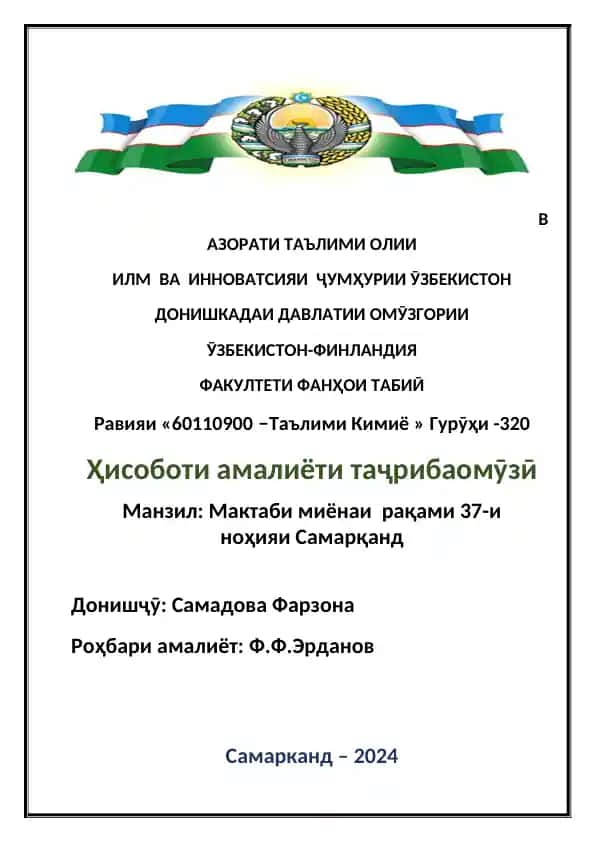 В

АЗОРАТИ ТАЪЛИМИ ОЛИИ

ИЛМ ВА ИННОВАТСИЯИ ҶУМҲУРИИ ӮЗБЕКИСТОН

ДОНИШКАДАИ ДАВЛАТИИ ОМӮЗГОРИИ

ӮЗБЕКИСТОН-ФИНЛАНДИЯ

ФАКУЛТЕТИ ФАНҲОИ ТАБИӢ

Равияи «60110900 –Таълими Кимиё » Гурӯҳи -320

Ҳисоботи амалиёти таҷрибаомӯзӣ

Манзил: Мактаби миёнаи рақами 37-и ноҳияи Самарқанд

Донишҷӯ: Самадова Фарзона

Роҳбари амалиёт: Ф.Ф.Эрданов

Самарканд – 2024